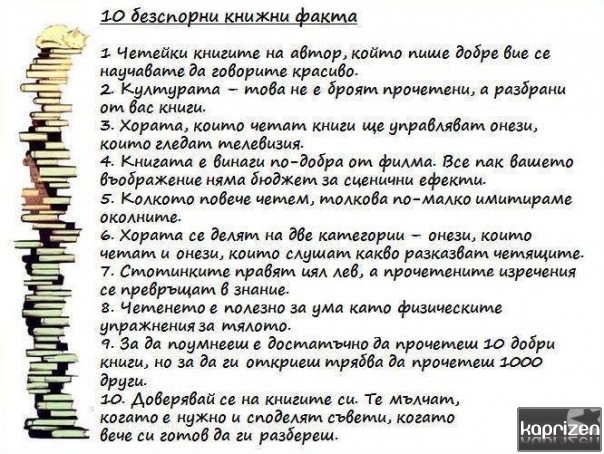 10 безспорни книжни факта

1 Четейки книгите на автор, който пише добре вие се научавате да говорите красиво.
2. Културата – това не е броят прочетени, а разбрани от вас книги.
3. Хората, които четат книги ще управляват онези, които гледат телевизия.
4. Книгата е винаги по-добра от филма. Все пак вашето въображение няма бюджет за сценични ефекти.
5. Колкото повече четем, толкова по-малко имитираме околните.
6. Хората се делят на две категории – онези, които четат и онези, които слушат какво разказват четящите.
7. Стотинките правят цял лев, а прочетените изречения се превръщат в знание.
8. Четенето е полезно за ума като физическите упражнения за тялото.
9. За да поумнееш е достатъчно да прочетеш 10 добри книги, но за да ги откриеш трябва да прочетеш 1000 други.
10. Доверявай се на книгите си. Те мълчат, когато е нужно и споделят съвети, когато вече си готов да ги разбереш.

kaprizen